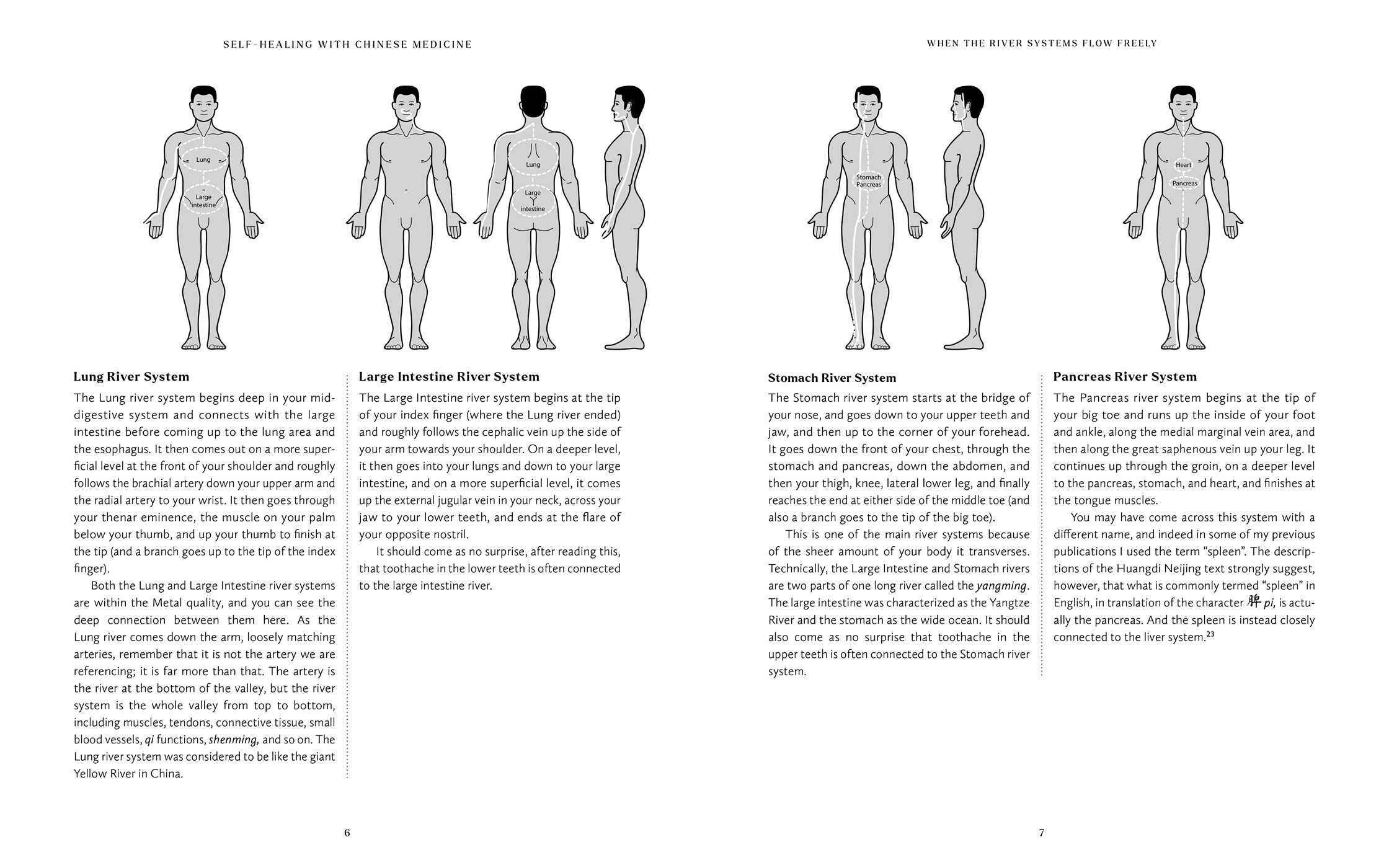 SELF-HEALING WITH CHINESE MEDICINE

Lung

Large intestine

Lung

Large intestine

Lung River System

The Lung river system begins deep in your mid-digestive system and connects with the large intestine before coming up to the lung area and the esophagus. It then comes out on a more superficial level at the front of your shoulder and roughly follows the brachial artery down your upper arm and the radial artery to your wrist. It then goes through your thenar eminence, the muscle on your palm below your thumb, and up your thumb to finish at the tip (and a branch goes up to the tip of the index finger).

Both the Lung and Large Intestine river systems are within the Metal quality, and you can see the deep connection between them here. As the Lung river comes down the arm, loosely matching arteries, remember that it is not the artery we are referencing; it is far more than that. The artery is the river at the bottom of the valley, but the river system is the whole valley from top to bottom, including muscles, tendons, connective tissue, small blood vessels, qi functions, shenming, and so on. The Lung river system was considered to be like the giant Yellow River in China.

Large Intestine River System

The Large Intestine river system begins at the tip of your index finger (where the Lung river ended) and roughly follows the cephalic vein up the side of your arm towards your shoulder. On a deeper level, it then goes into your lungs and down to your large intestine, and on a more superficial level, it comes up the external jugular vein in your neck, across your jaw to your lower teeth, and ends at the flare of your opposite nostril.

It should come as no surprise, after reading this, that toothache in the lower teeth is often connected to the large intestine river.

6

WHEN THE RIVER SYSTEMS FLOW FREELY

Stomach Pancreas

Heart

Pancreas

Stomach River System

The Stomach river system starts at the bridge of your nose, and goes down to your upper teeth and jaw, and then up to the corner of your forehead. It goes down the front of your chest, through the stomach and pancreas, down the abdomen, and then your thigh, knee, lateral lower leg, and finally reaches the end at either side of the middle toe (and also a branch goes to the tip of the big toe).

This is one of the main river systems because of the sheer amount of your body it transverses. Technically, the Large Intestine and Stomach rivers are two parts of one long river called the yangming. The large intestine was characterized as the Yangtze River and the stomach as the wide ocean. It should also come as no surprise that toothache in the upper teeth is often connected to the Stomach river system.

Pancreas River System

The Pancreas river system begins at the tip of your big toe and runs up the inside of your foot and ankle, along the medial marginal vein area, and then along the great saphenous vein up your leg. It continues up through the groin, on a deeper level to the pancreas, stomach, and heart, and finishes at the tongue muscles.

You may have come across this system with a different name, and indeed in some of my previous publications I used the term "spleen". The descriptions of the Huangdi Neijing text strongly suggest, however, that what is commonly termed "spleen" in English, in translation of the character 脾 pi, is actually the pancreas. And the spleen is instead closely connected to the liver system.$^{23}$

7